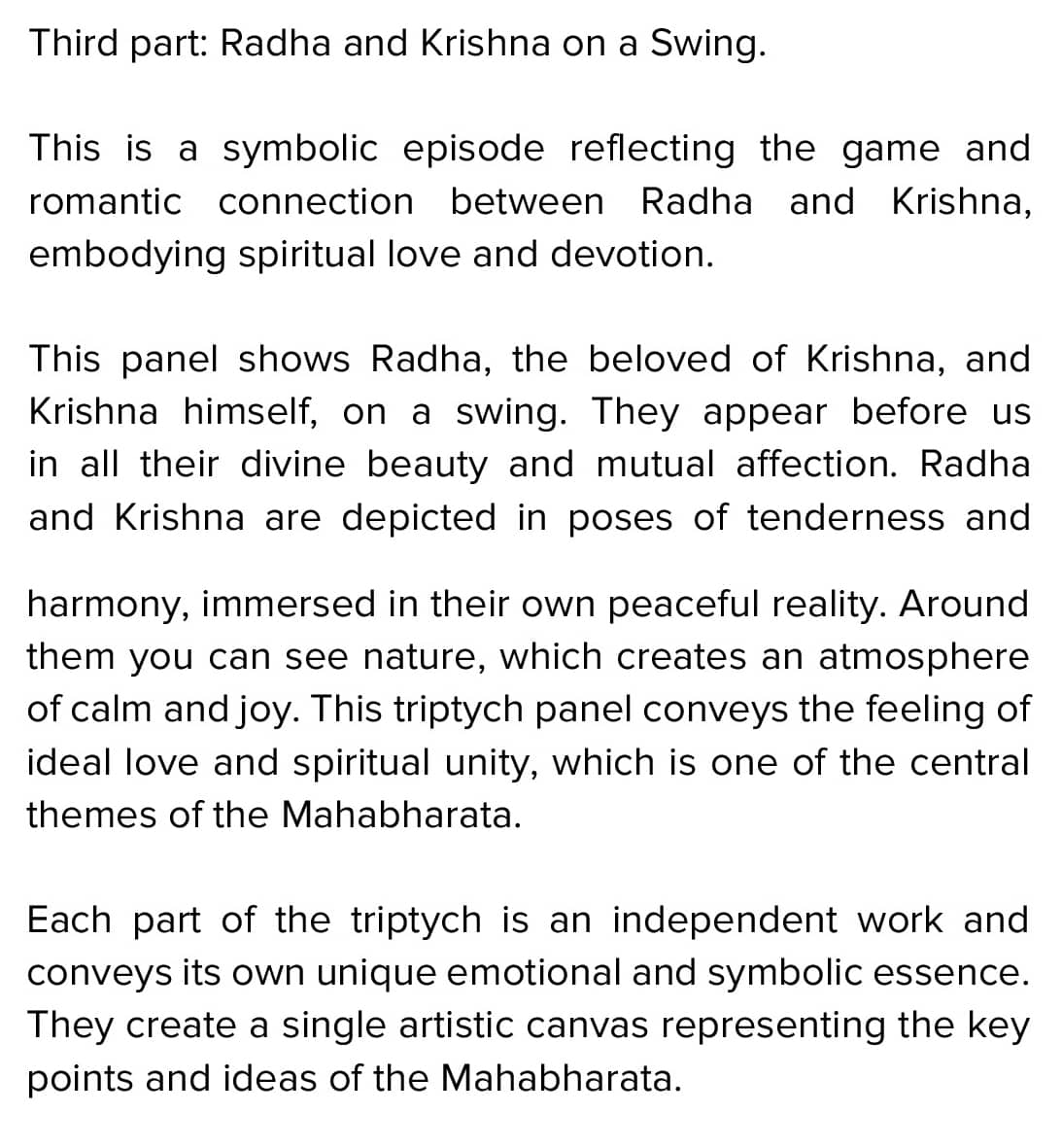 Third part: Radha and Krishna on a Swing.

This is a symbolic episode reflecting the game and romantic connection between Radha and Krishna, embodying spiritual love and devotion.

This panel shows Radha, the beloved of Krishna, and Krishna himself, on a swing. They appear before us in all their divine beauty and mutual affection. Radha and Krishna are depicted in poses of tenderness and

harmony, immersed in their own peaceful reality. Around them you can see nature, which creates an atmosphere of calm and joy. This triptych panel conveys the feeling of ideal love and spiritual unity, which is one of the central themes of the Mahabharata.

Each part of the triptych is an independent work and conveys its own unique emotional and symbolic essence. They create a single artistic canvas representing the key points and ideas of the Mahabharata.